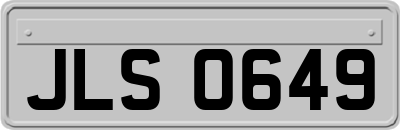 JLS 0649